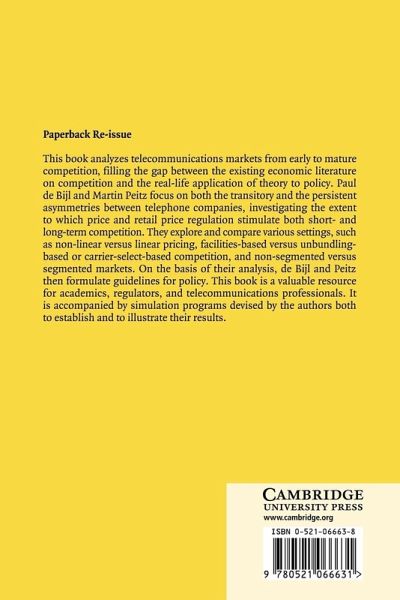 Paperback Re-issue

This book analyzes telecommunications markets from early to mature competition, filling the gap between the existing economic literature on competition and the real-life application of theory to policy. Paul de Bijl and Martin Peitz focus on both the transitory and the persistent asymmetries between telephone companies, investigating the extent to which price and retail price regulation stimulate both short- and long-term competition. They explore and compare various settings, such as non-linear versus linear pricing, facilities-based versus unbundling-based or carrier-select-based competition, and non-segmented versus segmented markets. On the basis of their analysis, de Bijl and Peitz then formulate guidelines for policy. This book is a valuable resource for academics, regulators, and telecommunications professionals. It is accompanied by simulation programs devised by the authors both to establish and to illustrate their results.

CAMBRIDGE
UNIVERSITY PRESS
www.cambridge.org

ISBN 0-521-06663-8

9 780521 066631 >